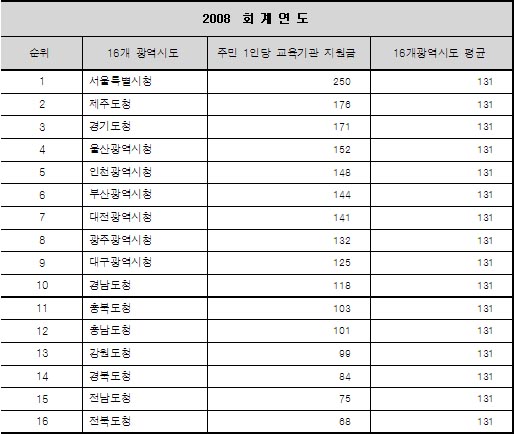 2008 회 계 연 도

| 순위 | 16개 광역시도 | 주민 1인당 교육기관 지원금 | 16개광역시도 평균 |
|---|---|---|---|
| 1 | 서울특별시청 | 250 | 131 |
| 2 | 제주도청 | 176 | 131 |
| 3 | 경기도청 | 171 | 131 |
| 4 | 울산광역시청 | 152 | 131 |
| 5 | 인천광역시청 | 148 | 131 |
| 6 | 부산광역시청 | 144 | 131 |
| 7 | 대전광역시청 | 141 | 131 |
| 8 | 광주광역시청 | 132 | 131 |
| 9 | 대구광역시청 | 125 | 131 |
| 10 | 경남도청 | 118 | 131 |
| 11 | 충북도청 | 103 | 131 |
| 12 | 충남도청 | 101 | 131 |
| 13 | 강원도청 | 99 | 131 |
| 14 | 경북도청 | 84 | 131 |
| 15 | 전남도청 | 75 | 131 |
| 16 | 전북도청 | 68 | 131 |